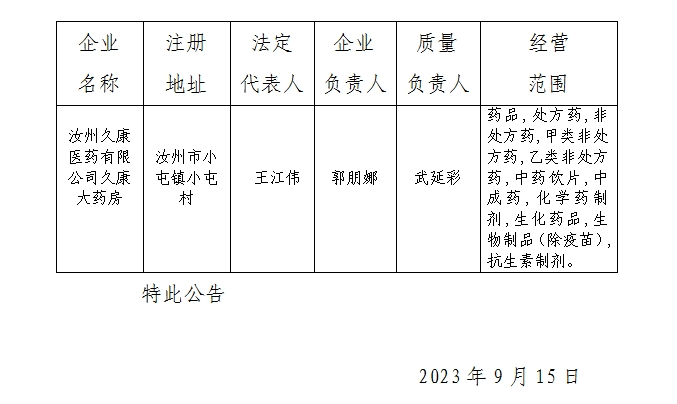 | 企业名称 | 注册地址 | 法定代表人 | 企业负责人 | 质量负责人 | 经营范围 |
|---|---|---|---|---|---|
| 汝州久康医药有限公司久康大药房 | 汝州市小屯镇小屯村 | 王江伟 | 郭朋娜 | 武延彩 | 药品，处方药，非处方药，甲类非处方药，乙类非处方药，中药饮片，中成药，化学药制剂，生化药品，生物制品（除疫苗），抗生素制剂。 |

特此公告

2023年9月15日